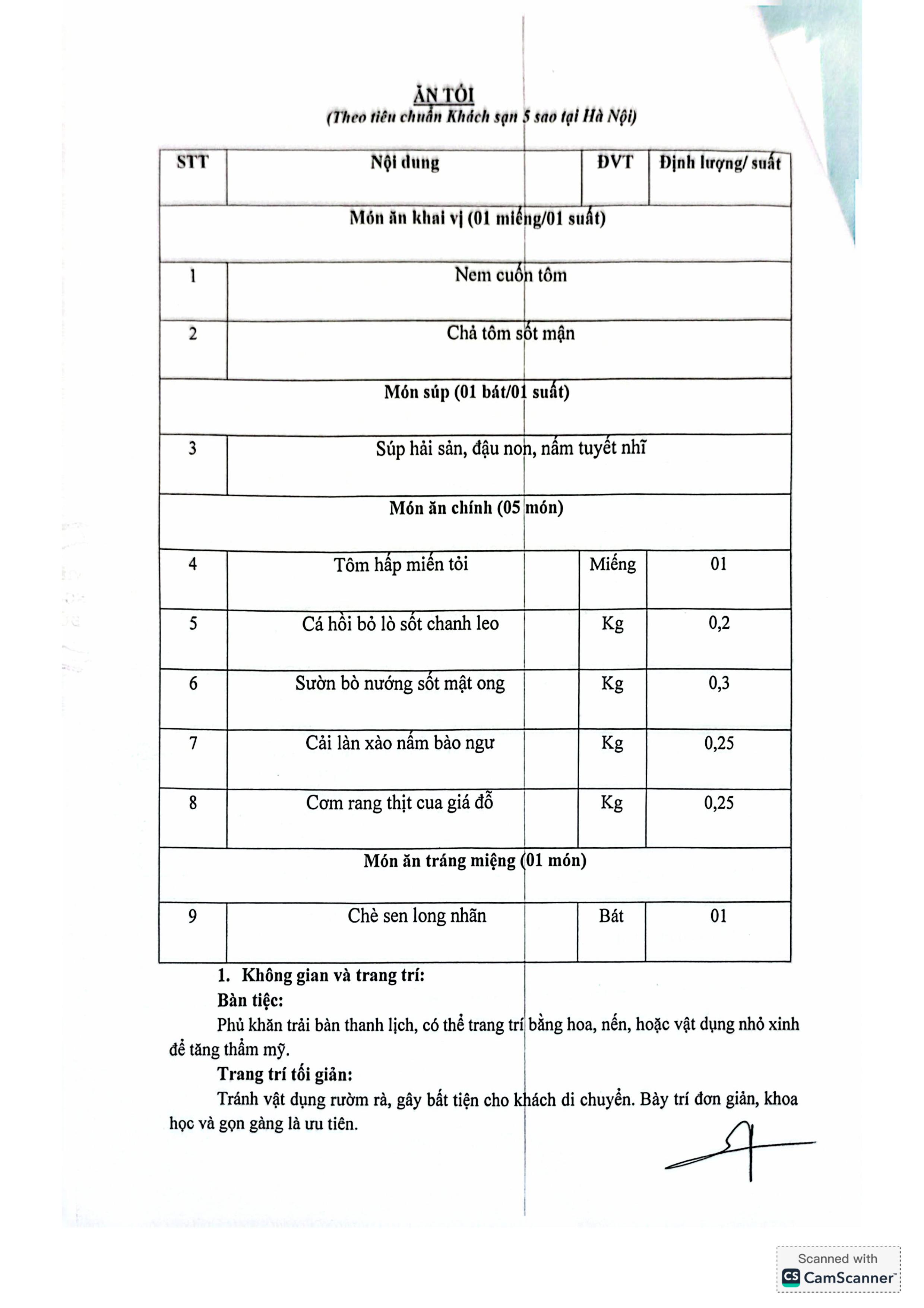 ĂN TỐI
(Theo tiêu chuẩn Khách sạn 5 sao tại Hà Nội)

| STT | Nội dung | ĐVT | Định lượng/ suất |
|---|---|---|---|
| Món ăn khai vị (01 miếng/01 suất) | | | |
| 1 | Nem cuốn tôm | | |
| 2 | Chả tôm sốt mận | | |
| Món súp (01 bát/01 suất) | | | |
| 3 | Súp hải sản, đậu non, nấm tuyết nhĩ | | |
| Món ăn chính (05 món) | | | |
| 4 | Tôm hấp miến tỏi | Miếng | 01 |
| 5 | Cá hồi bỏ lò sốt chanh leo | Kg | 0,2 |
| 6 | Sườn bò nướng sốt mật ong | Kg | 0,3 |
| 7 | Cải làn xào nấm bào ngư | Kg | 0,25 |
| 8 | Cơm rang thịt cua giá đỗ | Kg | 0,25 |
| Món ăn tráng miệng (01 món) | | | |
| 9 | Chè sen long nhãn | Bát | 01 |

1. Không gian và trang trí:

Bàn tiệc:

Phủ khăn trải bàn thanh lịch, có thể trang trí bằng hoa, nến, hoặc vật dụng nhỏ xinh để tăng thẩm mỹ.

Trang trí tối giản:

Tránh vật dụng rườm rà, gây bất tiện cho khách di chuyển. Bày trí đơn giản, khoa học và gọn gàng là ưu tiên.

Scanned with
CamScanner